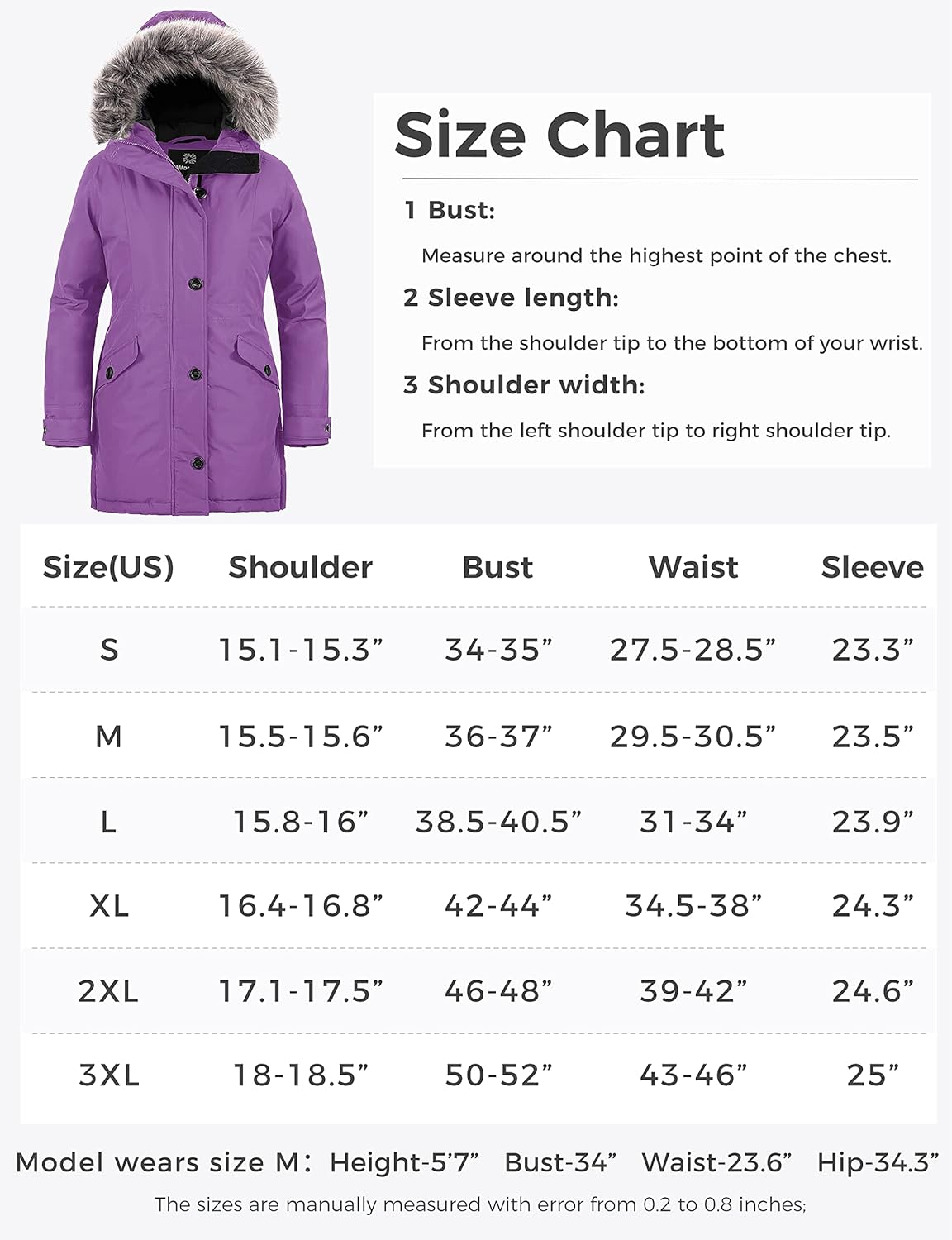 Size Chart

1 Bust:

Measure around the highest point of the chest.

2 Sleeve length:

From the shoulder tip to the bottom of your wrist.

3 Shoulder width:

From the left shoulder tip to right shoulder tip.

| Size(US) | Shoulder | Bust | Waist | Sleeve |
|---|---|---|---|---|
| S | 15.1-15.3” | 34-35” | 27.5-28.5” | 23.3” |
| M | 15.5-15.6” | 36-37” | 29.5-30.5” | 23.5” |
| L | 15.8-16” | 38.5-40.5” | 31-34” | 23.9” |
| XL | 16.4-16.8” | 42-44” | 34.5-38” | 24.3” |
| 2XL | 17.1-17.5” | 46-48” | 39-42” | 24.6” |
| 3XL | 18-18.5” | 50-52” | 43-46” | 25” |

Model wears size M: Height-5’7” Bust-34” Waist-23.6” Hip-34.3”

The sizes are manually measured with error from 0.2 to 0.8 inches;